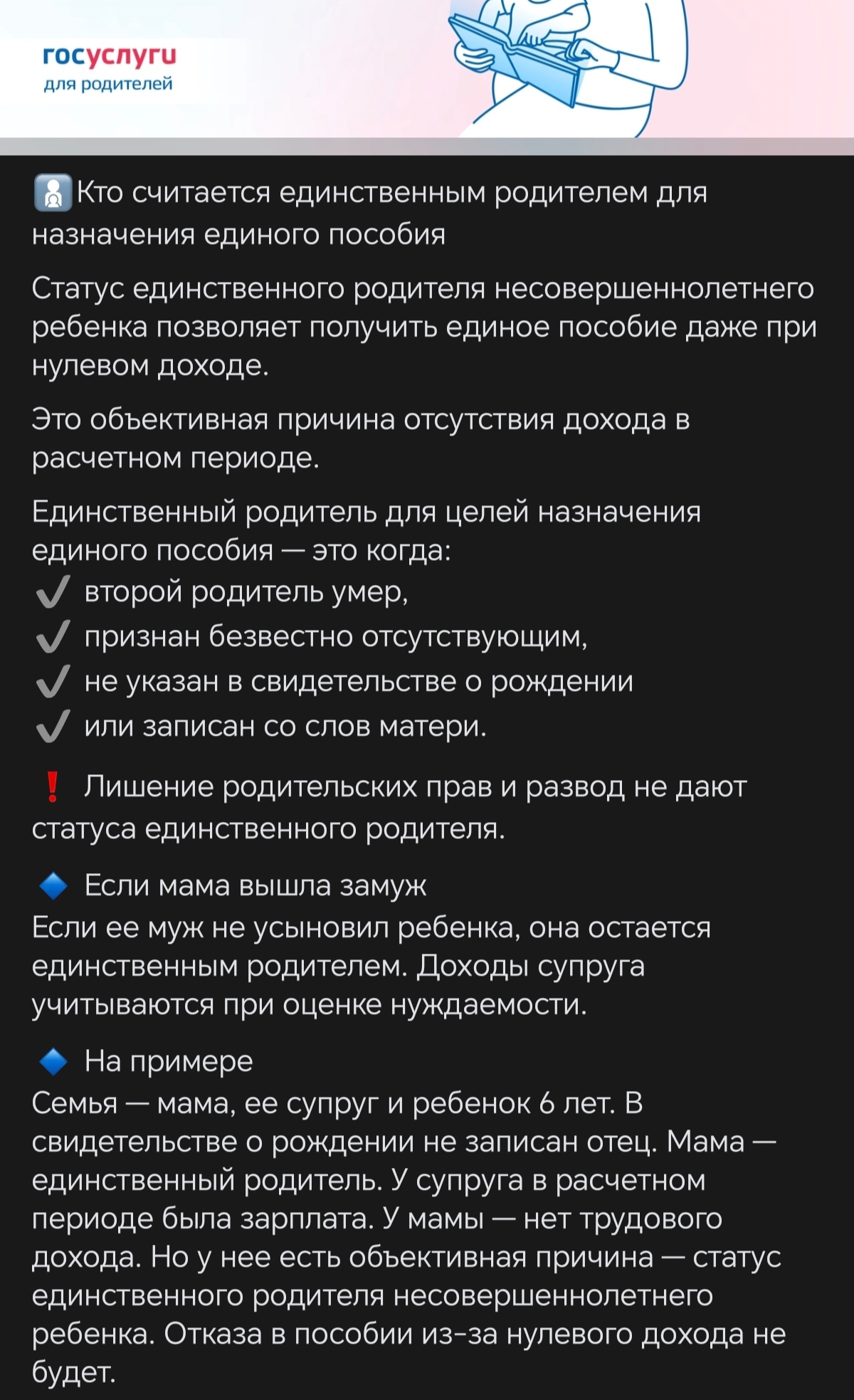 госуслуги
для родителей

Кто считается единственным родителем для назначения единого пособия

Статус единственного родителя несовершеннолетнего ребенка позволяет получить единое пособие даже при нулевом доходе.

Это объективная причина отсутствия дохода в расчетном периоде.

Единственный родитель для целей назначения единого пособия — это когда:
✔ второй родитель умер,
✔ признан безвестно отсутствующим,
✔ не указан в свидетельстве о рождении
✔ или записан со слов матери.

❗ Лишение родительских прав и развод не дают статуса единственного родителя.

🔹 Если мама вышла замуж
Если ее муж не усыновил ребенка, она остается единственным родителем. Доходы супруга учитываются при оценке нуждаемости.

🔹 На примере
Семья — мама, ее супруг и ребенок 6 лет. В свидетельстве о рождении не записан отец. Мама — единственный родитель. У супруга в расчетном периоде была зарплата. У мамы — нет трудового дохода. Но у нее есть объективная причина — статус единственного родителя несовершеннолетнего ребенка. Отказа в пособии из-за нулевого дохода не будет.